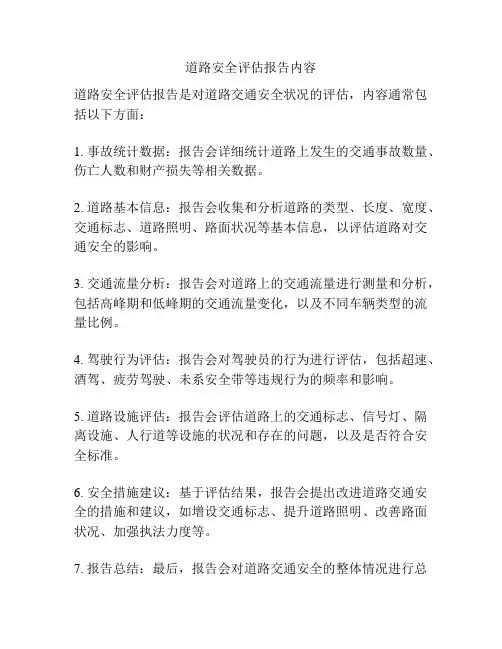 道路安全评估报告内容

道路安全评估报告是对道路交通安全状况的评估，内容通常包括以下方面：

1. 事故统计数据：报告会详细统计道路上发生的交通事故数量、伤亡人数和财产损失等相关数据。

2. 道路基本信息：报告会收集和分析道路的类型、长度、宽度、交通标志、道路照明、路面状况等基本信息，以评估道路对交通安全的影响。

3. 交通流量分析：报告会对道路上的交通流量进行测量和分析，包括高峰期和低峰期的交通流量变化，以及不同车辆类型的流量比例。

4. 驾驶行为评估：报告会对驾驶员的行为进行评估，包括超速、酒驾、疲劳驾驶、未系安全带等违规行为的频率和影响。

5. 道路设施评估：报告会评估道路上的交通标志、信号灯、隔离设施、人行道等设施的状况和存在的问题，以及是否符合安全标准。

6. 安全措施建议：基于评估结果，报告会提出改进道路交通安全的措施和建议，如增设交通标志、提升道路照明、改善路面状况、加强执法力度等。

7. 报告总结：最后，报告会对道路交通安全的整体情况进行总